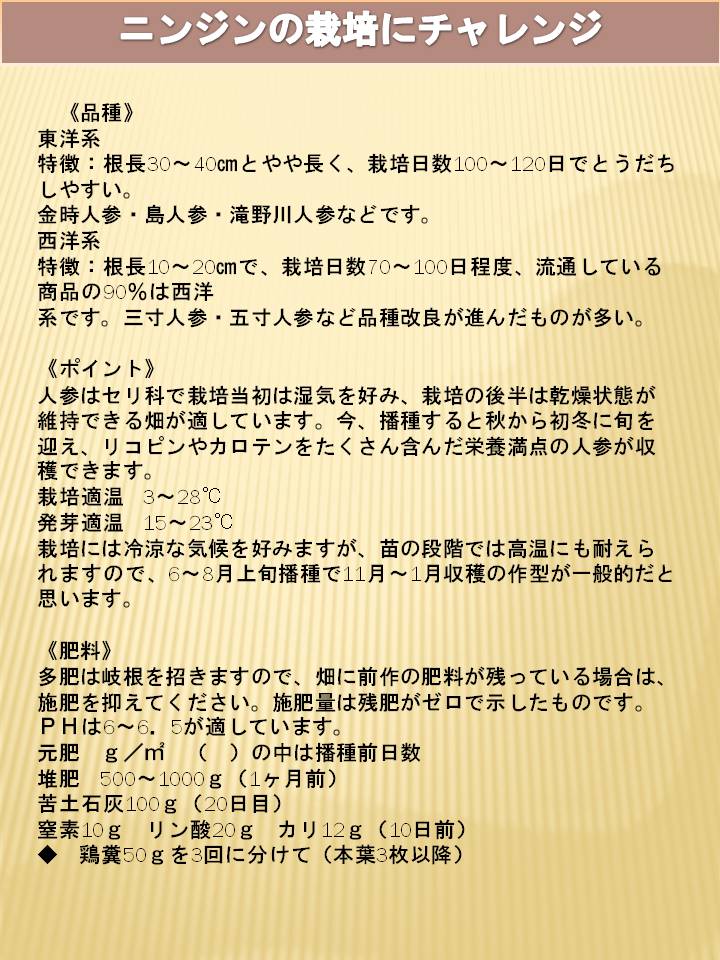 ニンジンの栽培にチャレンジ

《品種》
東洋系
特徴：根長30～40cmとやや長く、栽培日数100～120日でとうだちしやすい。
金時人参・島人参・滝野川人参などです。
西洋系
特徴：根長10～20cmで、栽培日数70～100日程度、流通している商品の90%は西洋
系です。三寸人参・五寸人参など品種改良が進んだものが多い。

《ポイント》
人参はセリ科で栽培当初は湿気を好み、栽培の後半は乾燥状態が維持できる畑が適しています。今、播種すると秋から初冬に旬を迎え、リコピンやカロテンをたくさん含んだ栄養満点の人参が収穫できます。
栽培適温　3～28℃
発芽適温　15～23℃
栽培には冷涼な気候を好みますが、苗の段階では高温にも耐えられますので、6～8月上旬播種で11月～1月収穫の作型が一般的だと思います。

《肥料》
多肥は岐根を招きますので、畑に前作の肥料が残っている場合は、施肥を抑えてください。施肥量は残肥がゼロで示したものです。
ＰＨは6～6．5が適しています。
元肥　g／㎡　（　）の中は播種前日数
堆肥　500～1000ｇ（1ヶ月前）
苦土石灰100ｇ（20日目）
窒素10ｇ　リン酸20ｇ　カリ12ｇ（10日前）
◆　鶏糞50ｇを3回に分けて（本葉3枚以降）